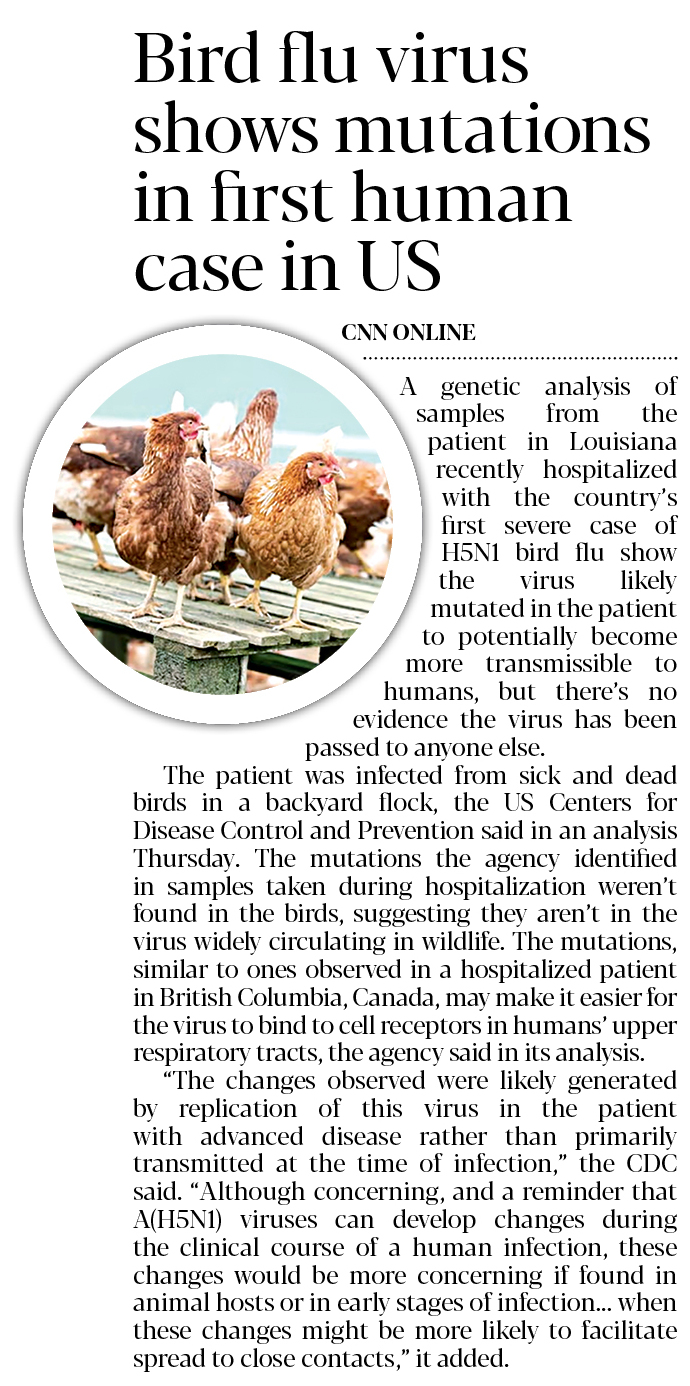 Bird flu virus shows mutations in first human case in US

CNN ONLINE

A genetic analysis of samples from the patient in Louisiana recently hospitalized with the country's first severe case of H5N1 bird flu show the virus likely mutated in the patient to potentially become more transmissible to humans, but there's no evidence the virus has been passed to anyone else.

The patient was infected from sick and dead birds in a backyard flock, the US Centers for Disease Control and Prevention said in an analysis Thursday. The mutations the agency identified in samples taken during hospitalization weren't found in the birds, suggesting they aren't in the virus widely circulating in wildlife. The mutations, similar to ones observed in a hospitalized patient in British Columbia, Canada, may make it easier for the virus to bind to cell receptors in humans' upper respiratory tracts, the agency said in its analysis.

"The changes observed were likely generated by replication of this virus in the patient with advanced disease rather than primarily transmitted at the time of infection," the CDC said. "Although concerning, and a reminder that A(H5N1) viruses can develop changes during the clinical course of a human infection, these changes would be more concerning if found in animal hosts or in early stages of infection... when these changes might be more likely to facilitate spread to close contacts," it added.